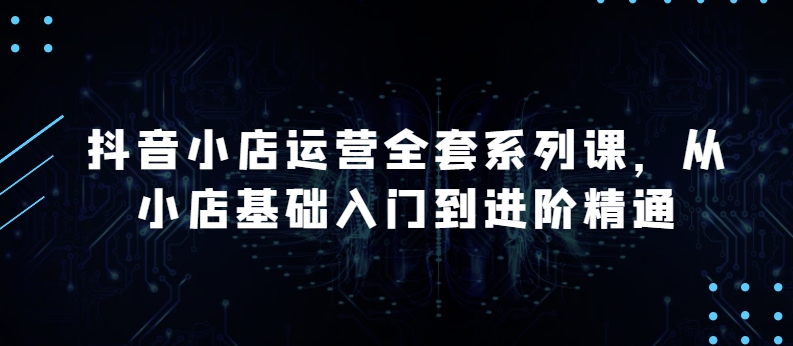 抖音小店运营全套系列课，从小店基础入门到进阶精通